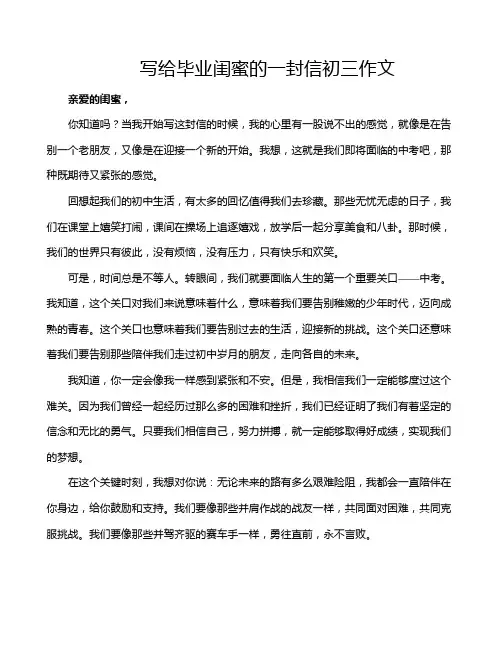 写给毕业闺蜜的一封信初三作文

亲爱的闺蜜，

你知道吗？当我开始写这封信的时候，我的心里有一股说不出的感觉，就像是在告别一个老朋友，又像是在迎接一个新的开始。我想，这就是我们即将面临的中考吧，那种既期待又紧张的感觉。

回想起我们的初中生活，有太多的回忆值得我们去珍藏。那些无忧无虑的日子，我们在课堂上嬉笑打闹，课间在操场上追逐嬉戏，放学后一起分享美食和八卦。那时候，我们的世界只有彼此，没有烦恼，没有压力，只有快乐和欢笑。

可是，时间总是不等人。转眼间，我们就要面临人生的第一个重要关口——中考。我知道，这个关口对我们来说意味着什么，意味着我们要告别稚嫩的少年时代，迈向成熟的青春。这个关口也意味着我们要告别过去的生活，迎接新的挑战。这个关口还意味着我们要告别那些陪伴我们走过初中岁月的朋友，走向各自的未来。

我知道，你一定会像我一样感到紧张和不安。但是，我相信我们一定能够度过这个难关。因为我们曾经一起经历过那么多的困难和挫折，我们已经证明了我们有着坚定的信念和无比的勇气。只要我们相信自己，努力拼搏，就一定能够取得好成绩，实现我们的梦想。

在这个关键时刻，我想对你说：无论未来的路有多么艰难险阻，我都会一直陪伴在你身边，给你鼓励和支持。我们要像那些并肩作战的战友一样，共同面对困难，共同克服挑战。我们要像那些并驾齐驱的赛车手一样，勇往直前，永不言败。